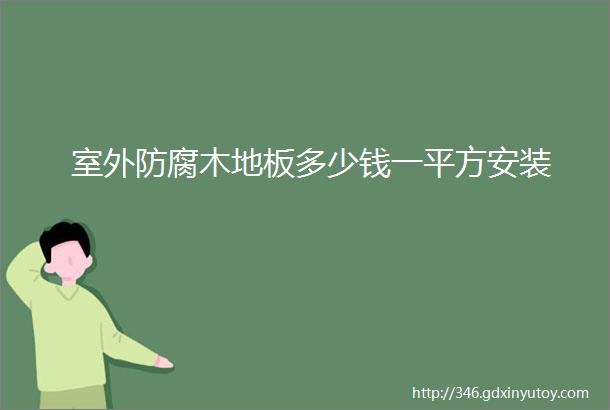 室外防腐木地板多少钱一平方安装

http://346.gdxinyutoy.com